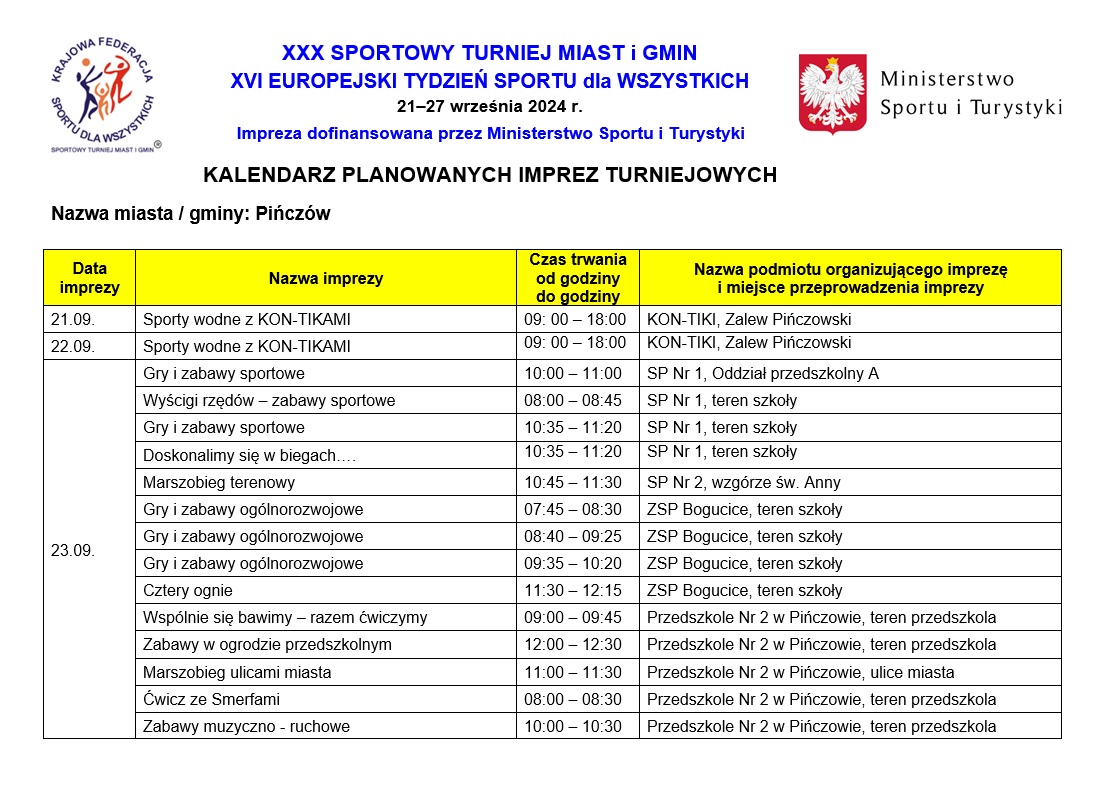 KRAJOWA FEDERACJA SPORTU DLA WSZYSTKICH
SPORTOWY TURNIEJ MIAST I GMIN ®

XXX SPORTOWY TURNIEJ MIAST i GMIN
XVI EUROPEJSKI TYDZIEŃ SPORTU dla WSZYSTKICH
21–27 września 2024 r.
Impreza dofinansowana przez Ministerstwo Sportu i Turystyki

Ministerstwo
Sportu i Turystyki

KALENDARZ PLANOWANYCH IMPREZ TURNIEJOWYCH

Nazwa miasta / gminy: Pińczów

| Data imprezy | Nazwa imprezy | Czas trwania od godziny do godziny | Nazwa podmiotu organizującego imprezę i miejsce przeprowadzenia imprezy |
|---|---|---|---|
| 21.09. | Sporty wodne z KON-TIKAMI | 09: 00 – 18:00 | KON-TIKI, Zalew Pińczowski |
| 22.09. | Sporty wodne z KON-TIKAMI | 09: 00 – 18:00 | KON-TIKI, Zalew Pińczowski |
| 23.09. | Gry i zabawy sportowe | 10:00 – 11:00 | SP Nr 1, Oddział przedszkolny A |
| | Wyścigi rzędów – zabawy sportowe | 08:00 – 08:45 | SP Nr 1, teren szkoły |
| | Gry i zabawy sportowe | 10:35 – 11:20 | SP Nr 1, teren szkoły |
| | Doskonalimy się w biegach…. | 10:35 – 11:20 | SP Nr 1, teren szkoły |
| | Marszobieg terenowy | 10:45 – 11:30 | SP Nr 2, wzgórze św. Anny |
| | Gry i zabawy ogólnorozwojowe | 07:45 – 08:30 | ZSP Bogucice, teren szkoły |
| | Gry i zabawy ogólnorozwojowe | 08:40 – 09:25 | ZSP Bogucice, teren szkoły |
| | Gry i zabawy ogólnorozwojowe | 09:35 – 10:20 | ZSP Bogucice, teren szkoły |
| | Cztery ognie | 11:30 – 12:15 | ZSP Bogucice, teren szkoły |
| | Wspólnie się bawimy – razem ćwiczymy | 09:00 – 09:45 | Przedszkole Nr 2 w Pińczowie, teren przedszkola |
| | Zabawy w ogrodzie przedszkolnym | 12:00 – 12:30 | Przedszkole Nr 2 w Pińczowie, teren przedszkola |
| | Marszobieg ulicami miasta | 11:00 – 11:30 | Przedszkole Nr 2 w Pińczowie, ulice miasta |
| | Ćwicz ze Smerfami | 08:00 – 08:30 | Przedszkole Nr 2 w Pińczowie, teren przedszkola |
| | Zabawy muzyczno - ruchowe | 10:00 – 10:30 | Przedszkole Nr 2 w Pińczowie, teren przedszkola |